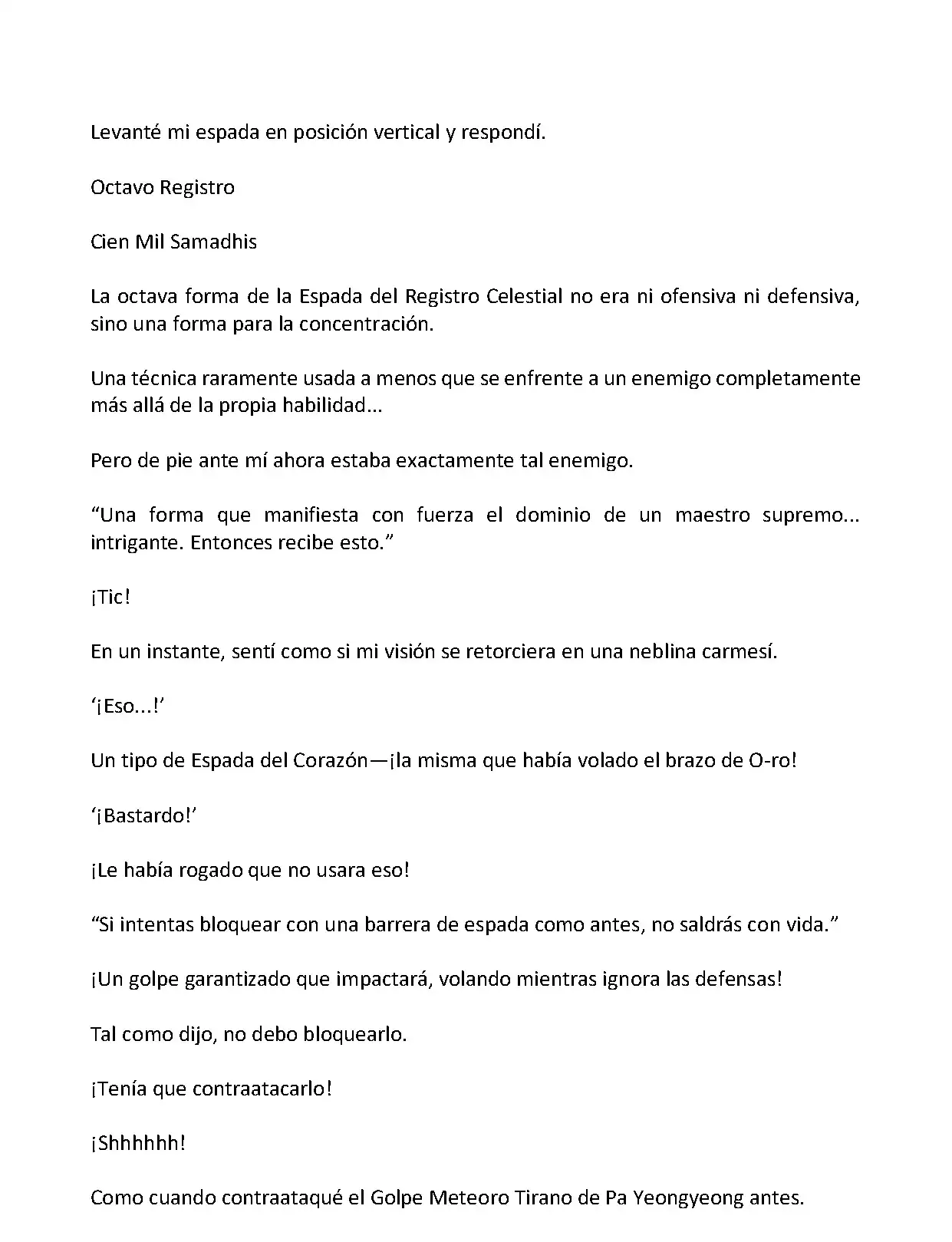 Levanté mi espada en posición vertical y respondí.

Octavo Registro

Cien Mil Samadhis

La octava forma de la Espada del Registro Celestial no era ni ofensiva ni defensiva, sino una forma para la concentración.

Una técnica raramente usada a menos que se enfrente a un enemigo completamente más allá de la propia habilidad...

Pero de pie ante mí ahora estaba exactamente tal enemigo.

“Una forma que manifiesta con fuerza el dominio de un maestro supremo... intrigante. Entonces recibe esto.”

¡Tic!

En un instante, sentí como si mi visión se retorciera en una neblina carmesí.

‘¡Eso...!’

Un tipo de Espada del Corazón—¡la misma que había volado el brazo de O-ro!

‘¡Bastardo!’

¡Le había rogado que no usara eso!

“Si intentas bloquear con una barrera de espada como antes, no saldrás con vida.”

¡Un golpe garantizado que impactará, volando mientras ignora las defensas!

Tal como dijo, no debo bloquearlo.

¡Tenía que contraatacarlo!

¡Shhhhhh!

Como cuando contraataqué el Golpe Meteoro Tirano de Pa Yeongyeong antes.